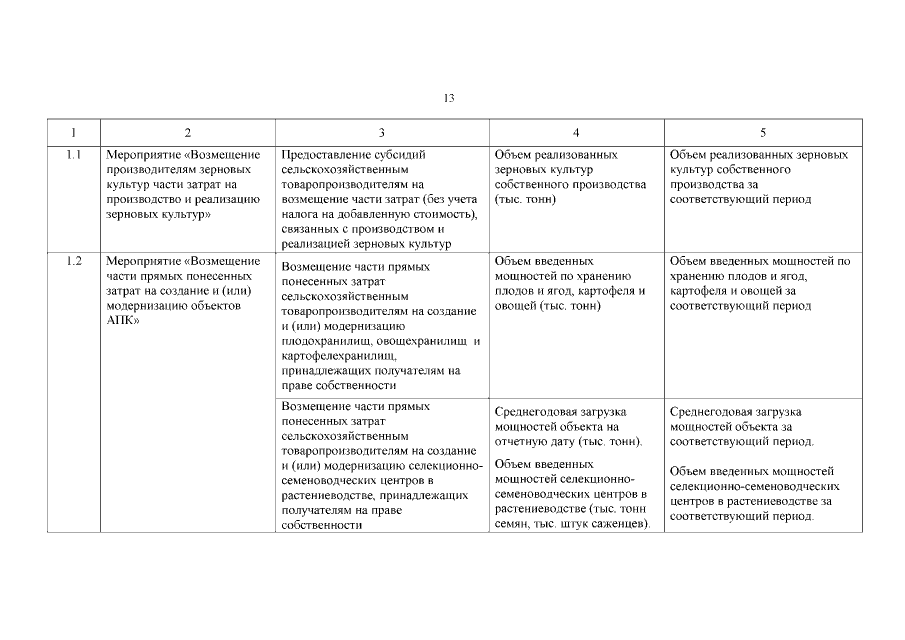 13

| 1 | 2 | 3 | 4 | 5 |
|---|---|---|---|---|
| 1.1 | Мероприятие «Возмещение производителям зерновых культур части затрат на производство и реализацию зерновых культур» | Предоставление субсидий сельскохозяйственным товаропроизводителям на возмещение части затрат (без учета налога на добавленную стоимость), связанных с производством и реализацией зерновых культур | Объем реализованных зерновых культур собственного производства (тыс. тонн) | Объем реализованных зерновых культур собственного производства за соответствующий период |
| 1.2 | Мероприятие «Возмещение части прямых понесенных затрат на создание и (или) модернизацию объектов АПК» | Возмещение части прямых понесенных затрат сельскохозяйственным товаропроизводителям на создание и (или) модернизацию плодохранилищ, овощехранилищ и картофелехранилищ, принадлежащих получателям на праве собственности | Объем введенных мощностей по хранению плодов и ягод, картофеля и овощей (тыс. тонн) | Объем введенных мощностей по хранению плодов и ягод, картофеля и овощей за соответствующий период |
| | | Возмещение части прямых понесенных затрат сельскохозяйственным товаропроизводителям на создание и (или) модернизацию селекционно-семеноводческих центров в растениеводстве, принадлежащих получателям на праве собственности | Среднегодовая загрузка мощностей объекта на отчетную дату (тыс. тонн). Объем введенных мощностей селекционно-семеноводческих центров в растениеводстве (тыс. тонн семян, тыс. штук саженцев). | Среднегодовая загрузка мощностей объекта за соответствующий период. Объем введенных мощностей селекционно-семеноводческих центров в растениеводстве за соответствующий период. |